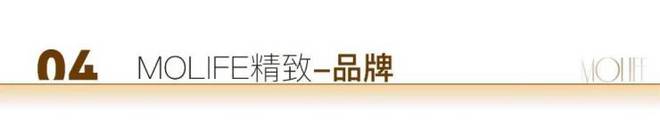 04 MOLIFE精致–品牌

MOLIFE